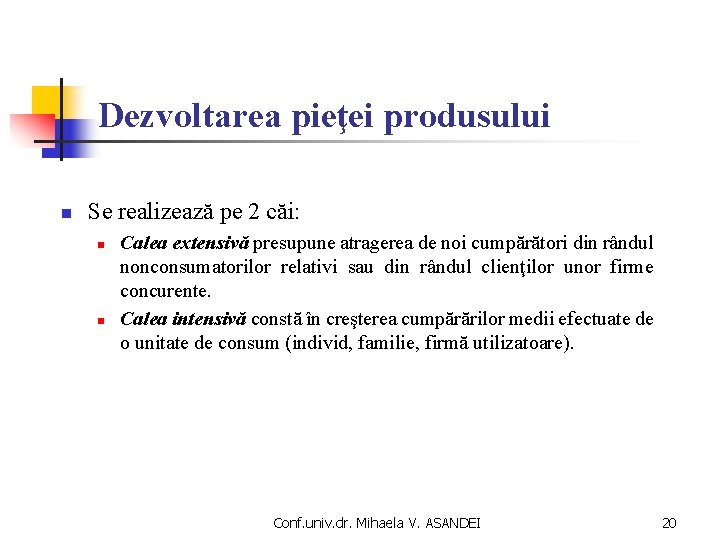 Dezvoltarea pieţei produsului

Se realizează pe 2 căi:

Calea extensivă presupune atragerea de noi cumpărători din rândul nonconsumatorilor relativi sau din rândul clienţilor unor firme concurente.

Calea intensivă constă în creşterea cumpărărilor medii efectuate de o unitate de consum (individ, familie, firmă utilizatoare).

Conf.univ.dr. Mihaela V. ASANDEI

20